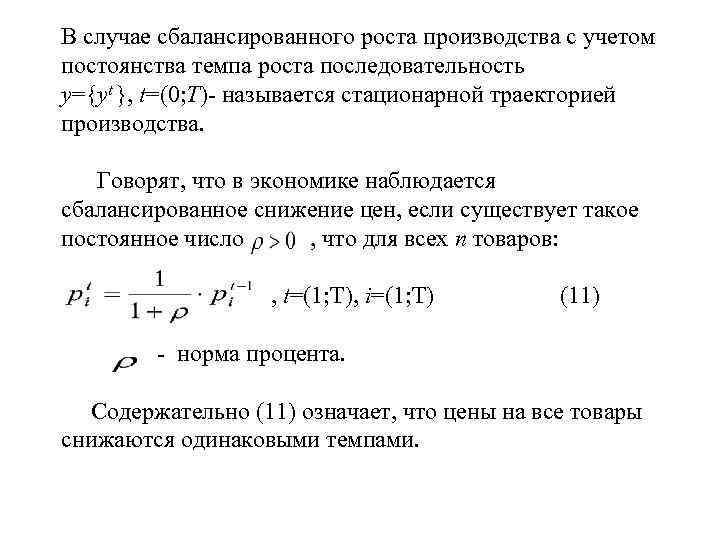 В случае сбалансированного роста производства с учетом постоянства темпа роста последовательность $y=\{y^t\}$, $t=(0;T)$- называется стационарной траекторией производства.

Говорят, что в экономике наблюдается сбалансированное снижение цен, если существует такое постоянное число $\rho > 0$ , что для всех $n$ товаров:

$p_i^t = \frac{1}{1+\rho} \cdot p_i^{t-1}$ , $t$=(1;T), $i$=(1;T) (11)

$\rho$ - норма процента.

Содержательно (11) означает, что цены на все товары снижаются одинаковыми темпами.